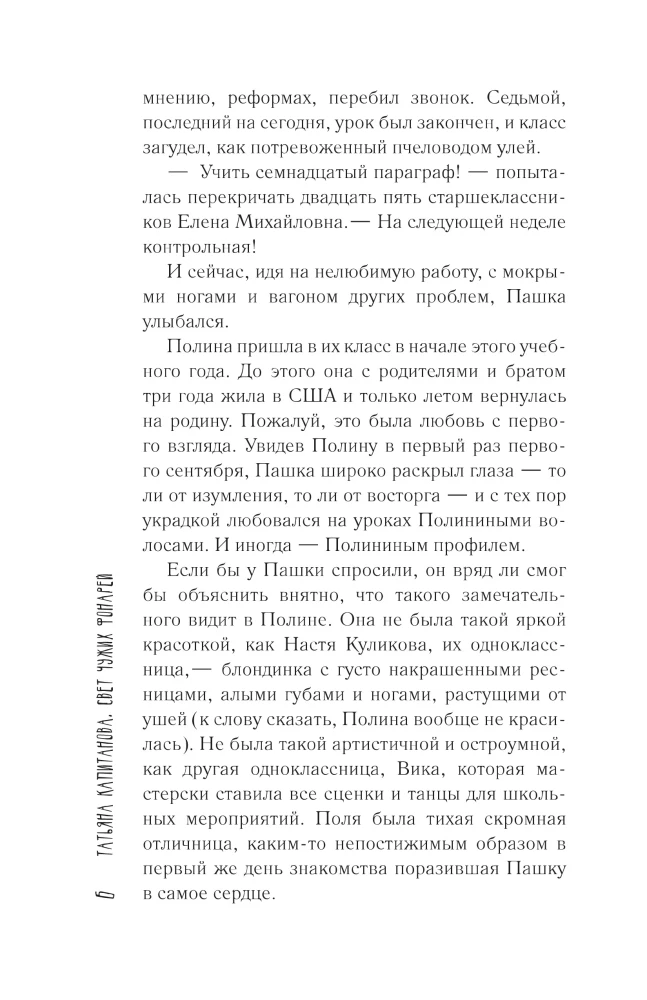 мнению, реформах, перебил звонок. Седьмой, последний на сегодня, урок был закончен, и класс загудел, как потревоженный пчеловодом улей.

— Учить семнадцатый параграф! — попыталась перекричать двадцать пять старшеклассников Елена Михайловна.— На следующей неделе контрольная!

И сейчас, идя на нелюбимую работу, с мокрыми ногами и вагоном других проблем, Пашка улыбался.

Полина пришла в их класс в начале этого учебного года. До этого она с родителями и братом три года жила в США и только летом вернулась на родину. Пожалуй, это была любовь с первого взгляда. Увидев Полину в первый раз первого сентября, Пашка широко раскрыл глаза — то ли от изумления, то ли от восторга — и с тех пор украдкой любовался на уроках Полиниными волосами. И иногда — Полининым профилем.

Если бы у Пашки спросили, он вряд ли смог бы объяснить внятно, что такого замечательного видит в Полине. Она не была такой яркой красоткой, как Настя Куликова, их одноклассница,— блондинка с густо накрашенными ресницами, алыми губами и ногами, растущими от ушей (к слову сказать, Полина вообще не красилась). Не была такой артистичной и остроумной, как другая одноклассница, Вика, которая мастерски ставила все сценки и танцы для школьных мероприятий. Поля была тихая скромная отличница, каким-то непостижимым образом в первый же день знакомства поразившая Пашку в самое сердце.

6 ТАТЬЯНА КАПИТАНОВА. СВЕТ ЧУЖИХ ФОНАРЕЙ